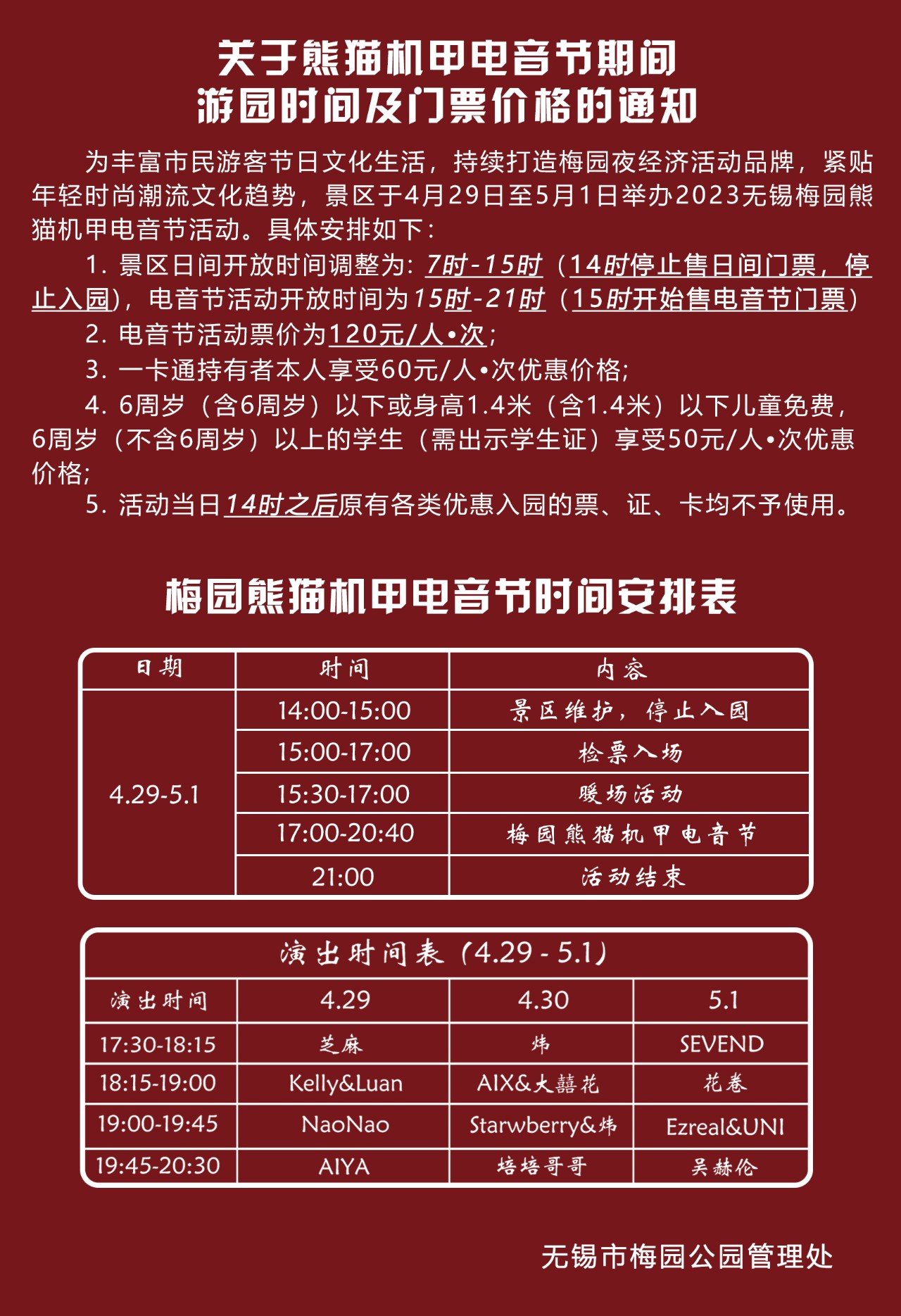 关于熊猫机甲电音节期间
游园时间及门票价格的通知

为丰富市民游客节日文化生活，持续打造梅园夜经济活动品牌，紧贴年轻时尚潮流文化趋势，景区于4月29日至5月1日举办2023无锡梅园熊猫机甲电音节活动。具体安排如下：

1. 景区日间开放时间调整为：7时-15时（14时停止售日间门票，停止入园），电音节活动开放时间为15时-21时（15时开始售电音节门票）

2. 电音节活动票价为120元/人•次；

3. 一卡通持有者本人享受60元/人•次优惠价格；

4. 6周岁（含6周岁）以下或身高1.4米（含1.4米）以下儿童免费，6周岁（不含6周岁）以上的学生（需出示学生证）享受50元/人•次优惠价格；

5. 活动当日14时之后原有各类优惠入园的票、证、卡均不予使用。

梅园熊猫机甲电音节时间安排表

| 日期 | 时间 | 内容 |
|---|---|---|
| 4.29-5.1 | 14:00-15:00 | 景区维护，停止入园 |
| | 15:00-17:00 | 检票入场 |
| | 15:30-17:00 | 暖场活动 |
| | 17:00-20:40 | 梅园熊猫机甲电音节 |
| | 21:00 | 活动结束 |

演出时间表（4.29 - 5.1）

| 演出时间 | 4.29 | 4.30 | 5.1 |
|---|---|---|---|
| 17:30-18:15 | 芝麻 | 炜 | SEVEND |
| 18:15-19:00 | Kelly&Luan | AIX&大囍花 | 花卷 |
| 19:00-19:45 | NaoNao | Starwberry&炜 | Ezreal&UNI |
| 19:45-20:30 | AIYA | 培培哥哥 | 吴赫伦 |

无锡市梅园公园管理处